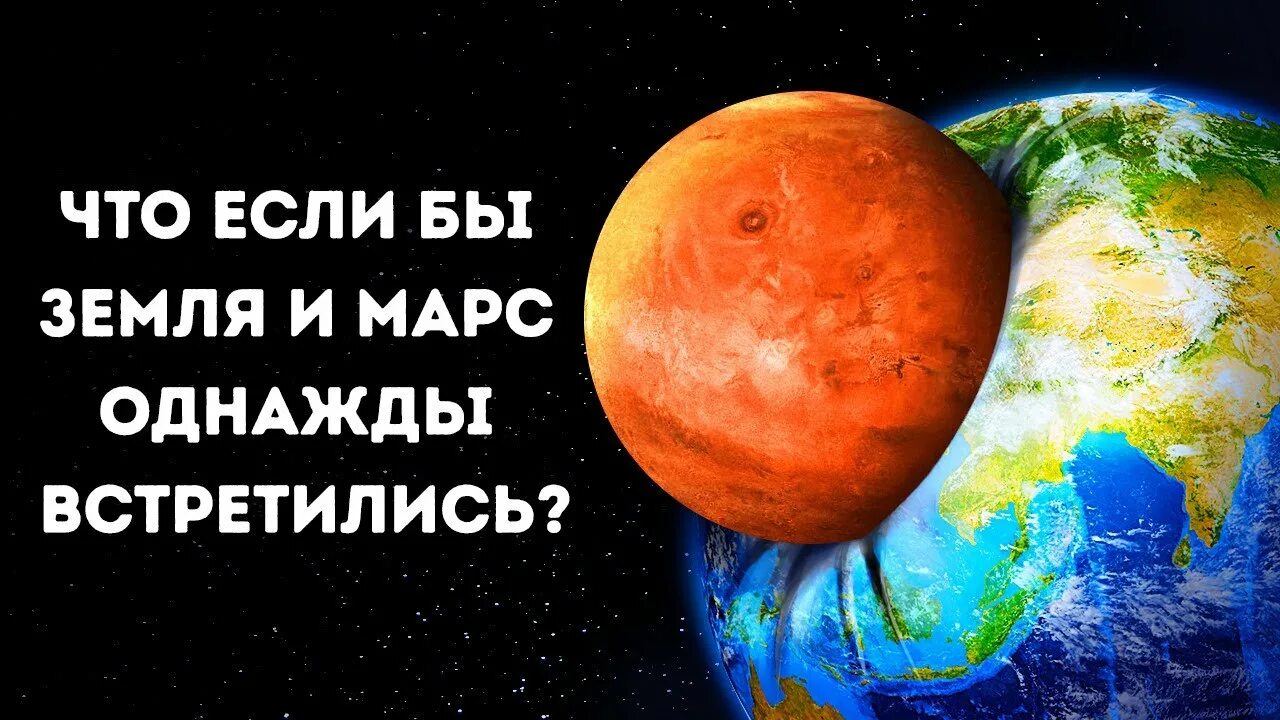 ЧТО ЕСЛИ БЫ ЗЕМЛЯ И МАРС ОДНАЖДЫ ВСТРЕТИЛИСЬ?